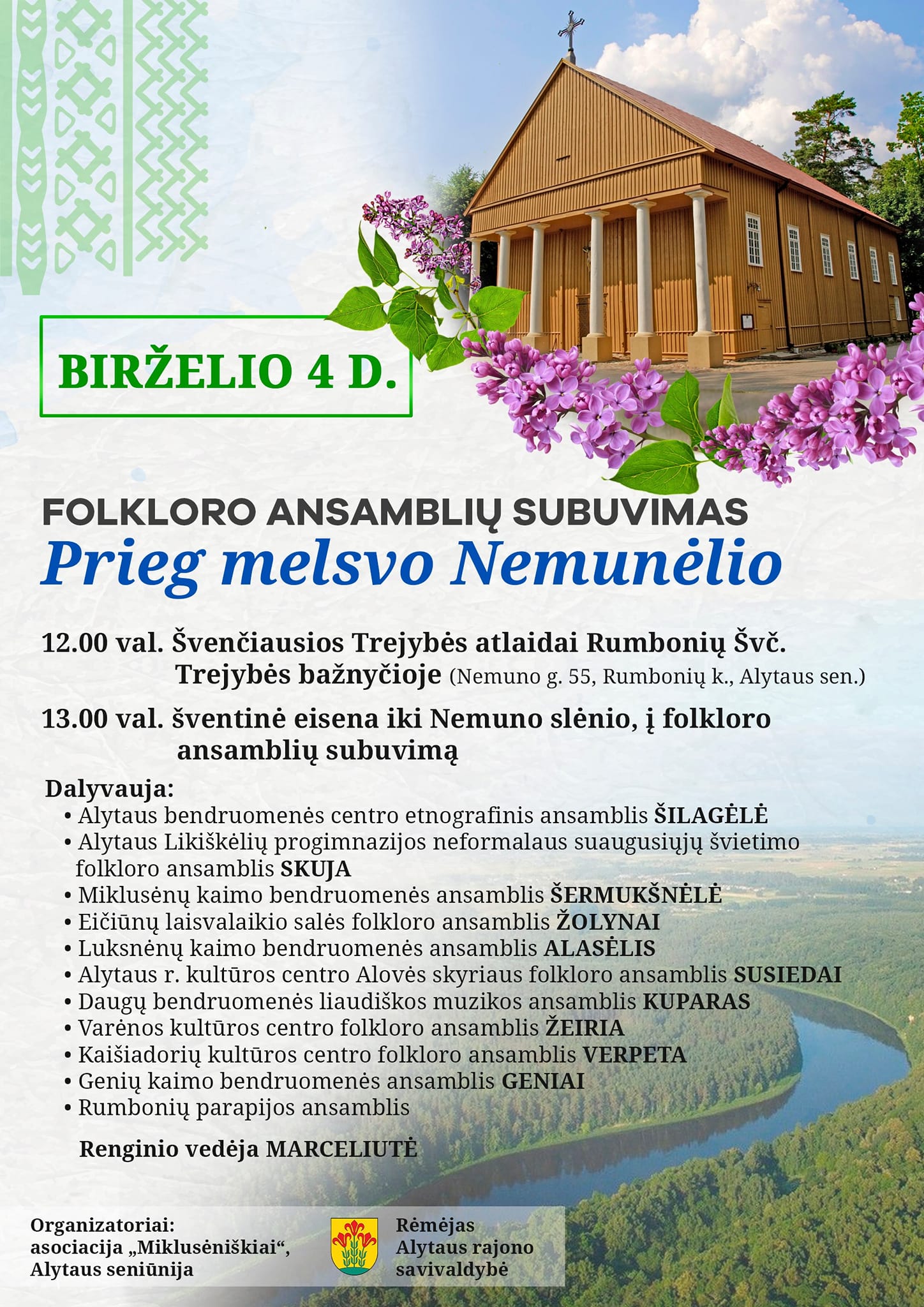 BIRŽELIO 4 D.

FOLKLORO ANSAMBLIŲ SUBUVIMAS
Prieg melsvo Nemunėlio

12.00 val. Švenčiausios Trejybės atlaidai Rumbonių Švč. Trejybės bažnyčioje (Nemuno g. 55, Rumbonių k., Alytaus sen.)

13.00 val. šventinė eisena iki Nemuno slėnio, į folkloro ansamblių subuvimą

Dalyvauja:
• Alytaus bendruomenės centro etnografinis ansamblis ŠILAGĖLĖ
• Alytaus Likiškėlių progimnazijos neformalaus suaugusiųjų švietimo folkloro ansamblis SKUJA
• Miklusėnų kaimo bendruomenės ansamblis ŠERMUKŠNĖLĖ
• Eičiūnų laisvalaikio salės folkloro ansamblis ŽOLYNAI
• Luksnėnų kaimo bendruomenės ansamblis ALASĖLIS
• Alytaus r. kultūros centro Alovės skyriaus folkloro ansamblis SUSIEDAI
• Daugų bendruomenės liaudiškos muzikos ansamblis KUPARAS
• Varėnos kultūros centro folkloro ansamblis ŽEIRIA
• Kaišiadorių kultūros centro folkloro ansamblis VERPETA
• Genių kaimo bendruomenės ansamblis GENIAI
• Rumbonių parapijos ansamblis

Renginio vedėja MARCELIUTĖ

Organizatoriai:
asociacija „Miklusėniškiai“,
Alytaus seniūnija

Rėmėjas
Alytaus rajono savivaldybė